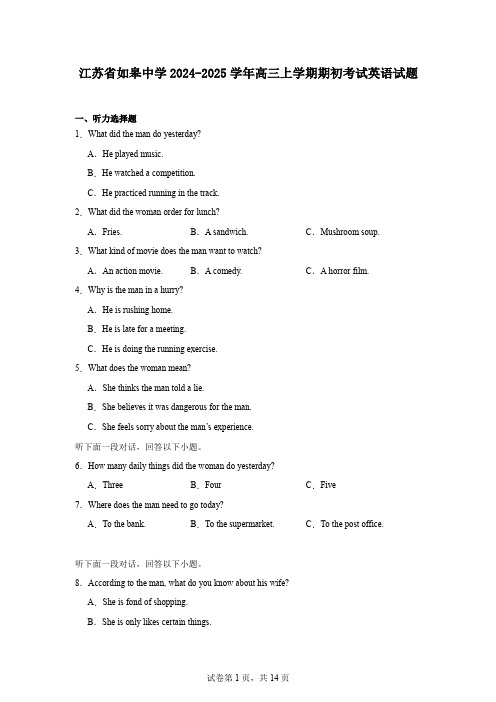 江苏省如皋中学 2024-2025 学年高三上学期期初考试英语试题

一、听力选择题

1．What did the man do yesterday?

A．He played music.

B．He watched a competition.

C．He practiced running in the track.

2．What did the woman order for lunch?

A．Fries.　　B．A sandwich.　　C．Mushroom soup.

3．What kind of movie does the man want to watch?

A．An action movie.　　B．A comedy.　　C．A horror film.

4．Why is the man in a hurry?

A．He is rushing home.

B．He is late for a meeting.

C．He is doing the running exercise.

5．What does the woman mean?

A．She thinks the man told a lie.

B．She believes it was dangerous for the man.

C．She feels sorry about the man's experience.

听下面一段对话，回答以下小题。

6．How many daily things did the woman do yesterday?

A．Three　　B．Four　　C．Five

7．Where does the man need to go today?

A．To the bank.　　B．To the supermarket.　　C．To the post office.

听下面一段对话，回答以下小题。

8．According to the man, what do you know about his wife?

A．She is fond of shopping.

B．She is only likes certain things.

试卷第 1 页，共 14 页